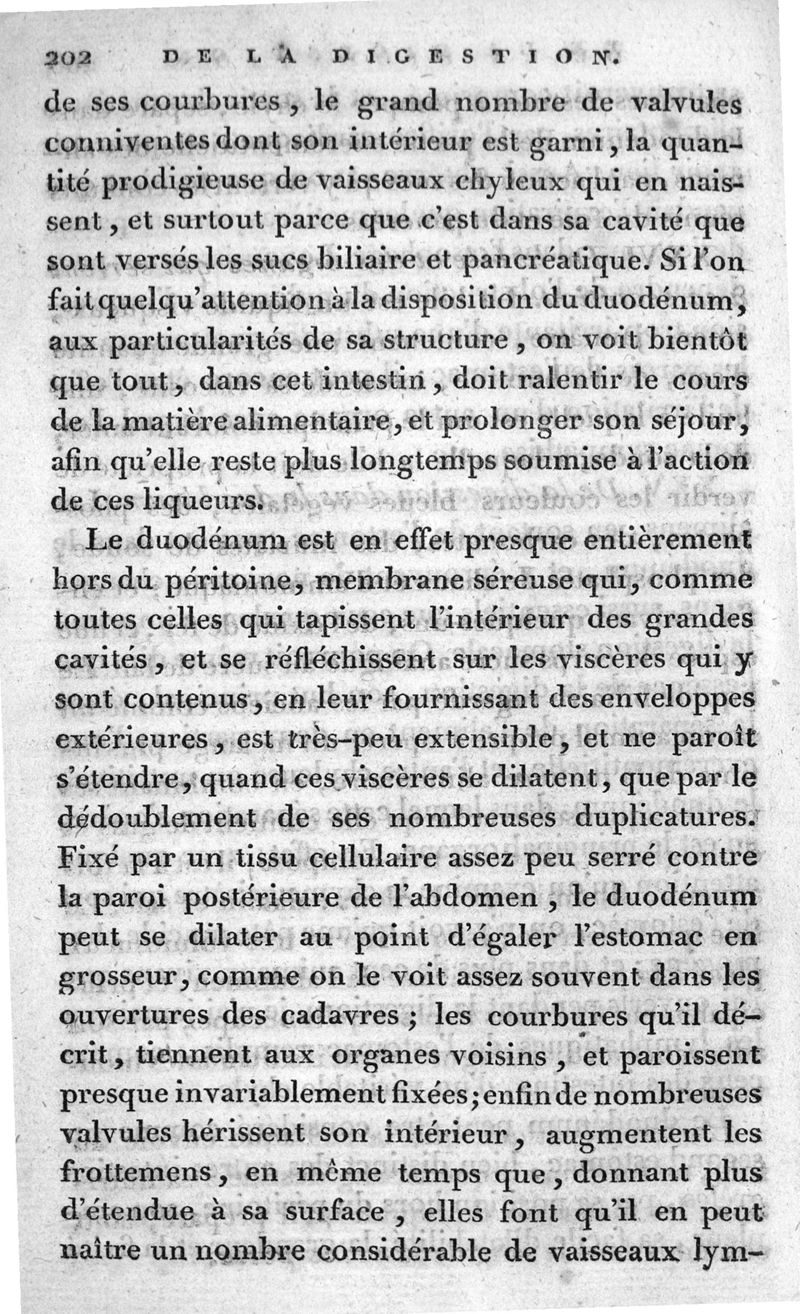 202 DE LA DIGESTION.

de ses courbures, le grand nombre de valvules conniventes dont son intérieur est garni, la quantité prodigieuse de vaisseaux chyleux qui en naissent, et surtout parce que c'est dans sa cavité que sont versés les sucs biliaire et pancréatique. Si l'on fait quelqu'attention à la disposition du duodénum, aux particularités de sa structure, on voit bientôt que tout, dans cet intestin, doit ralentir le cours de la matière alimentaire, et prolonger son séjour, afin qu'elle reste plus longtemps soumise à l'action de ces liqueurs.

Le duodénum est en effet presque entièrement hors du péritoine, membrane séreuse qui, comme toutes celles qui tapissent l'intérieur des grandes cavités, et se réfléchissent sur les viscères qui y sont contenus, en leur fournissant des enveloppes extérieures, est très-peu extensible, et ne paroît s'étendre, quand ces viscères se dilatent, que par le dédoublement de ses nombreuses duplicatures. Fixé par un tissu cellulaire assez peu serré contre la paroi postérieure de l'abdomen, le duodénum peut se dilater au point d'égaler l'estomac en grosseur, comme on le voit assez souvent dans les ouvertures des cadavres; les courbures qu'il décrit, tiennent aux organes voisins, et paroissent presque invariablement fixées; enfin de nombreuses valvules hérissent son intérieur, augmentent les frottemens, en même temps que, donnant plus d'étendue à sa surface, elles font qu'il en peut naître un nombre considérable de vaisseaux lym-